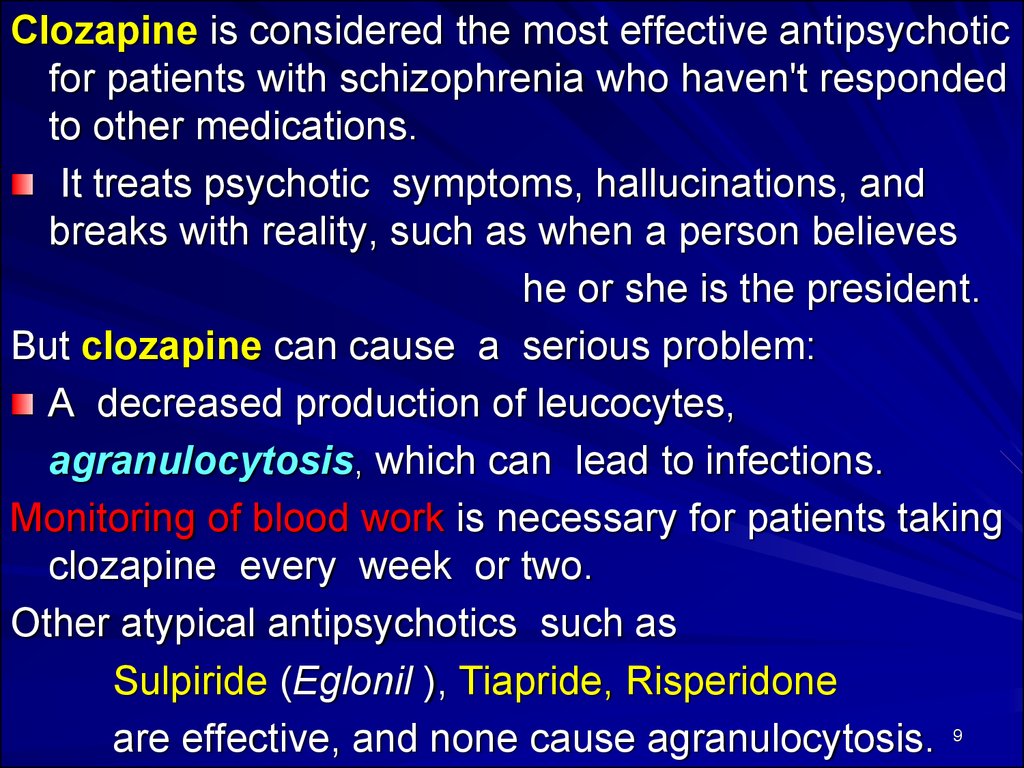 Clozapine is considered the most effective antipsychotic for patients with schizophrenia who haven't responded to other medications.

It treats psychotic symptoms, hallucinations, and breaks with reality, such as when a person believes he or she is the president.

But clozapine can cause a serious problem:

A decreased production of leucocytes, agranulocytosis, which can lead to infections.

Monitoring of blood work is necessary for patients taking clozapine every week or two.

Other atypical antipsychotics such as Sulpiride (Eglonil ), Tiapride, Risperidone are effective, and none cause agranulocytosis.

9